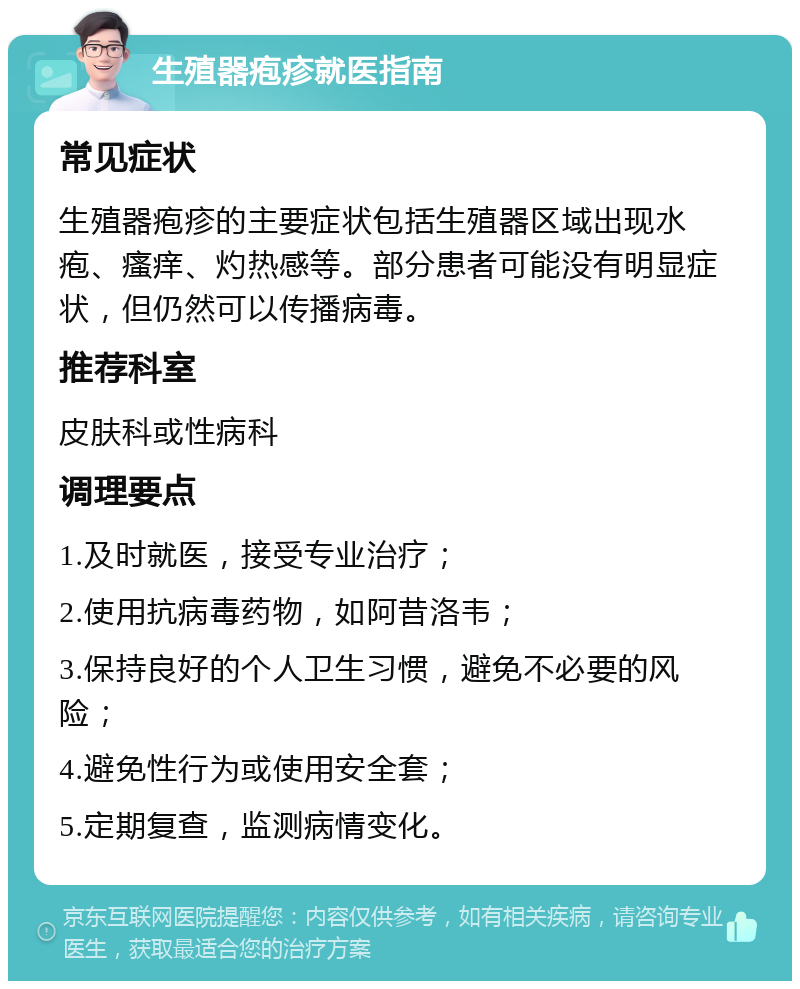 生殖器疱疹就医指南

常见症状

生殖器疱疹的主要症状包括生殖器区域出现水疱、瘙痒、灼热感等。部分患者可能没有明显症状，但仍然可以传播病毒。

推荐科室

皮肤科或性病科

调理要点

1.及时就医，接受专业治疗；

2.使用抗病毒药物，如阿昔洛韦；

3.保持良好的个人卫生习惯，避免不必要的风险；

4.避免性行为或使用安全套；

5.定期复查，监测病情变化。

京东互联网医院提醒您：内容仅供参考，如有相关疾病，请咨询专业医生，获取最适合您的治疗方案